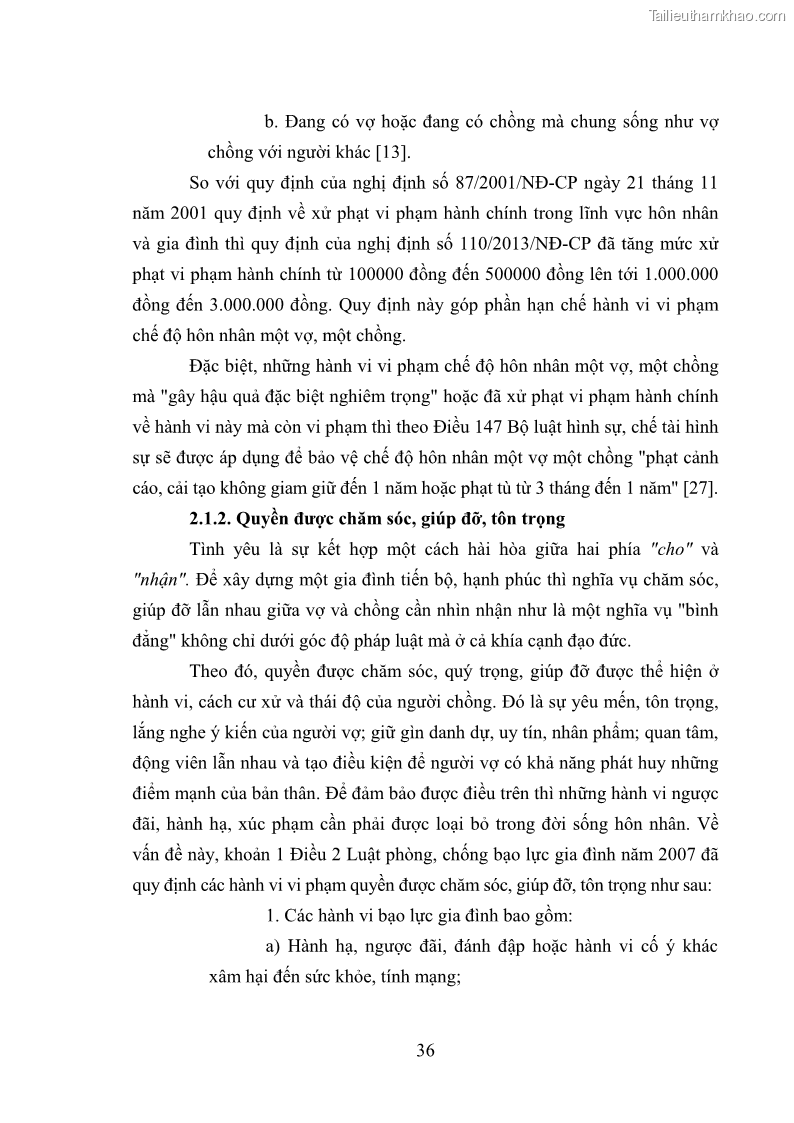 Tailieuthamkhao.com

b. Đang có vợ hoặc đang có chồng mà chung sống như vợ chồng với người khác [13].

So với quy định của nghị định số 87/2001/NĐ-CP ngày 21 tháng 11 năm 2001 quy định về xử phạt vi phạm hành chính trong lĩnh vực hôn nhân và gia đình thì quy định của nghị định số 110/2013/NĐ-CP đã tăng mức xử phạt vi phạm hành chính từ 100000 đồng đến 500000 đồng lên tới 1.000.000 đồng đến 3.000.000 đồng. Quy định này góp phần hạn chế hành vi vi phạm chế độ hôn nhân một vợ, một chồng.

Đặc biệt, những hành vi vi phạm chế độ hôn nhân một vợ, một chồng mà "gây hậu quả đặc biệt nghiêm trọng" hoặc đã xử phạt vi phạm hành chính về hành vi này mà còn vi phạm thì theo Điều 147 Bộ luật hình sự, chế tài hình sự sẽ được áp dụng để bảo vệ chế độ hôn nhân một vợ một chồng "phạt cảnh cáo, cải tạo không giam giữ đến 1 năm hoặc phạt tù từ 3 tháng đến 1 năm" [27].

2.1.2. Quyền được chăm sóc, giúp đỡ, tôn trọng

Tình yêu là sự kết hợp một cách hài hòa giữa hai phía "cho" và "nhận". Để xây dựng một gia đình tiến bộ, hạnh phúc thì nghĩa vụ chăm sóc, giúp đỡ lẫn nhau giữa vợ và chồng cần nhìn nhận như là một nghĩa vụ "bình đẳng" không chỉ dưới góc độ pháp luật mà ở cả khía cạnh đạo đức.

Theo đó, quyền được chăm sóc, quý trọng, giúp đỡ được thể hiện ở hành vi, cách cư xử và thái độ của người chồng. Đó là sự yêu mến, tôn trọng, lắng nghe ý kiến của người vợ; giữ gìn danh dự, uy tín, nhân phẩm; quan tâm, động viên lẫn nhau và tạo điều kiện để người vợ có khả năng phát huy những điểm mạnh của bản thân. Để đảm bảo được điều trên thì những hành vi ngược đãi, hành hạ, xúc phạm cần phải được loại bỏ trong đời sống hôn nhân. Về vấn đề này, khoản 1 Điều 2 Luật phòng, chống bạo lực gia đình năm 2007 đã quy định các hành vi vi phạm quyền được chăm sóc, giúp đỡ, tôn trọng như sau:

1. Các hành vi bạo lực gia đình bao gồm:

a) Hành hạ, ngược đãi, đánh đập hoặc hành vi cố ý khác xâm hại đến sức khỏe, tính mạng;

36